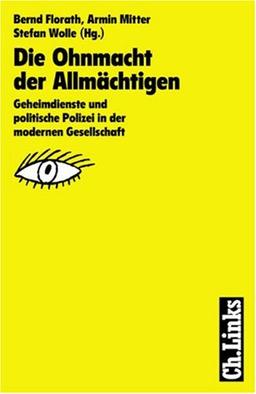 Bernd Florath, Armin Mitter
Stefan Wolle (Hg.)

Die Ohnmacht der Allmächtigen

Geheimdienste und politische Polizei in der modernen Gesellschaft

Ch.Links